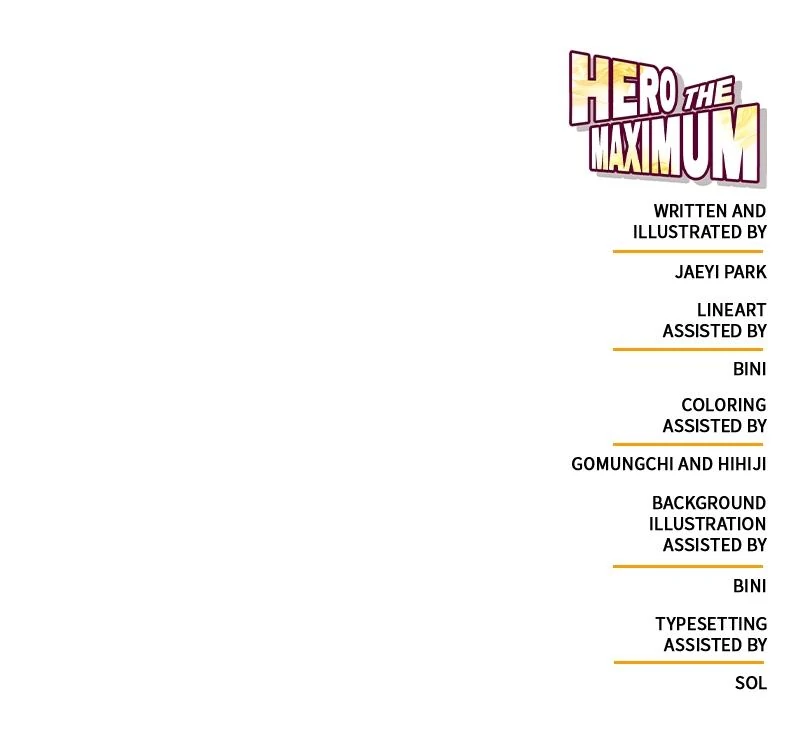 HERO THE MAXIMUM

WRITTEN AND ILLUSTRATED BY

JAEYI PARK

LINEART ASSISTED BY

BINI

COLORING ASSISTED BY

GOMUNGCHI AND HIHIJI

BACKGROUND ILLUSTRATION ASSISTED BY

BINI

TYPESETTING ASSISTED BY

SOL